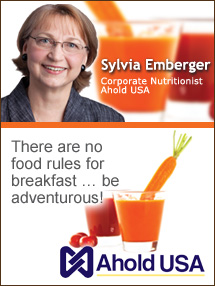 Sylvia Emberger
Corporate Nutritionist
Ahold USA

There are no food rules for breakfast … be adventurous!

Ahold USA